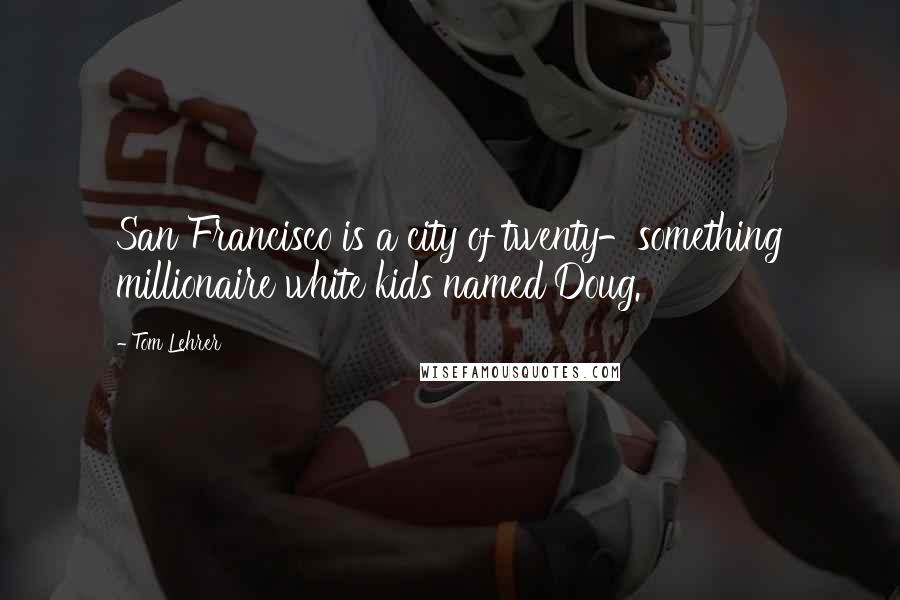 San Francisco is a city of twenty- something millionaire white kids named Doug.

- Tom Lehrer

WISEFAMOUSQUOTES.COM

22

TEXAS